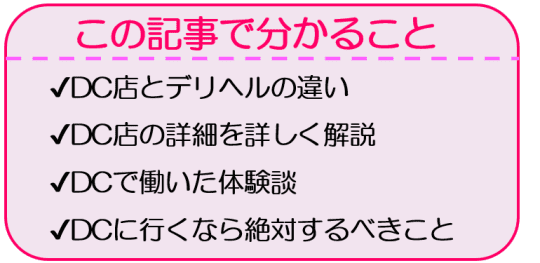 この記事で分かること

✔DC店とデリヘルの違い

✔DC店の詳細を詳しく解説

✔DCで働いた体験談

✔DCに行くなら絶対するべきこと